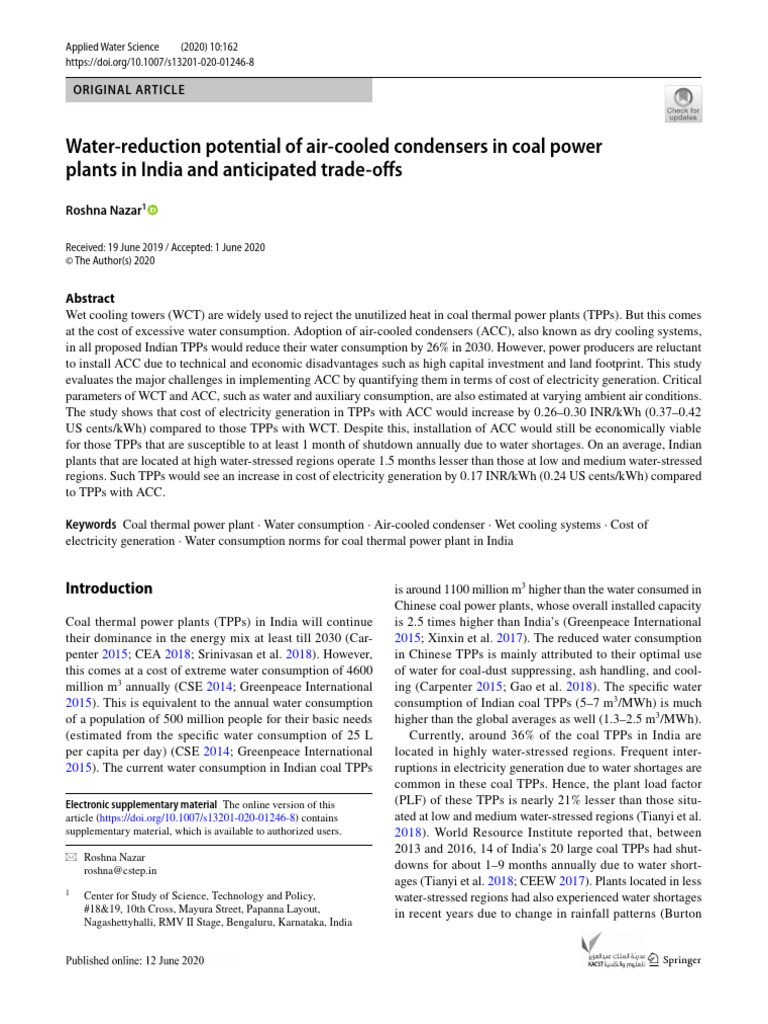 Applied Water Science (2020) 10:162
https://doi.org/10.1007/s13201-020-01246-8

ORIGINAL ARTICLE

Check for updates

Water-reduction potential of air-cooled condensers in coal power plants in India and anticipated trade-offs

Roshna Nazar$^1$

Received: 19 June 2019 / Accepted: 1 June 2020
© The Author(s) 2020

Abstract
Wet cooling towers (WCT) are widely used to reject the unutilized heat in coal thermal power plants (TPPs). But this comes at the cost of excessive water consumption. Adoption of air-cooled condensers (ACC), also known as dry cooling systems, in all proposed Indian TPPs would reduce their water consumption by 26% in 2030. However, power producers are reluctant to install ACC due to technical and economic disadvantages such as high capital investment and land footprint. This study evaluates the major challenges in implementing ACC by quantifying them in terms of cost of electricity generation. Critical parameters of WCT and ACC, such as water and auxiliary consumption, are also estimated at varying ambient air conditions. The study shows that cost of electricity generation in TPPs with ACC would increase by 0.26–0.30 INR/kWh (0.37–0.42 US cents/kWh) compared to those TPPs with WCT. Despite this, installation of ACC would still be economically viable for those TPPs that are susceptible to at least 1 month of shutdown annually due to water shortages. On an average, Indian plants that are located at high water-stressed regions operate 1.5 months lesser than those at low and medium water-stressed regions. Such TPPs would see an increase in cost of electricity generation by 0.17 INR/kWh (0.24 US cents/kWh) compared to TPPs with ACC.

Keywords Coal thermal power plant · Water consumption · Air-cooled condenser · Wet cooling systems · Cost of electricity generation · Water consumption norms for coal thermal power plant in India

Introduction

Coal thermal power plants (TPPs) in India will continue their dominance in the energy mix at least till 2030 (Carpenter 2015; CEA 2018; Srinivasan et al. 2018). However, this comes at a cost of extreme water consumption of 4600 million m$^3$ annually (CSE 2014; Greenpeace International 2015). This is equivalent to the annual water consumption of a population of 500 million people for their basic needs (estimated from the specific water consumption of 25 L per capita per day) (CSE 2014; Greenpeace International 2015). The current water consumption in Indian coal TPPs

Electronic supplementary material The online version of this article (https://doi.org/10.1007/s13201-020-01246-8) contains supplementary material, which is available to authorized users.

✉ Roshna Nazar
roshna@cstep.in

$^1$ Center for Study of Science, Technology and Policy, #18&19, 10th Cross, Mayura Street, Papanna Layout, Nagashettyhalli, RMV II Stage, Bengaluru, Karnataka, India

Published online: 12 June 2020

is around 1100 million m$^3$ higher than the water consumed in Chinese coal power plants, whose overall installed capacity is 2.5 times higher than India's (Greenpeace International 2015; Xinxin et al. 2017). The reduced water consumption in Chinese TPPs is mainly attributed to their optimal use of water for coal-dust suppressing, ash handling, and cooling (Carpenter 2015; Gao et al. 2018). The specific water consumption of Indian coal TPPs (5–7 m$^3$/MWh) is much higher than the global averages as well (1.3–2.5 m$^3$/MWh).

Currently, around 36% of the coal TPPs in India are located in highly water-stressed regions. Frequent interruptions in electricity generation due to water shortages are common in these coal TPPs. Hence, the plant load factor (PLF) of these TPPs is nearly 21% lesser than those situated at low and medium water-stressed regions (Tianyi et al. 2018). World Resource Institute reported that, between 2013 and 2016, 14 of India's 20 large coal TPPs had shutdowns for about 1–9 months annually due to water shortages (Tianyi et al. 2018; CEEW 2017). Plants located in less water-stressed regions had also experienced water shortages in recent years due to change in rainfall patterns (Burton

KACST Springer